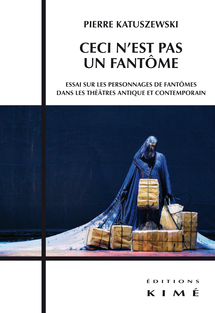 PIERRE KATUSZEWSKI

CECI N'EST PAS UN FANTÔME

ESSAI SUR LES PERSONNAGES DE FANTÔMES DANS LES THÉÂTRES ANTIQUE ET CONTEMPORAIN

ÉDITIONS
KIMÉ